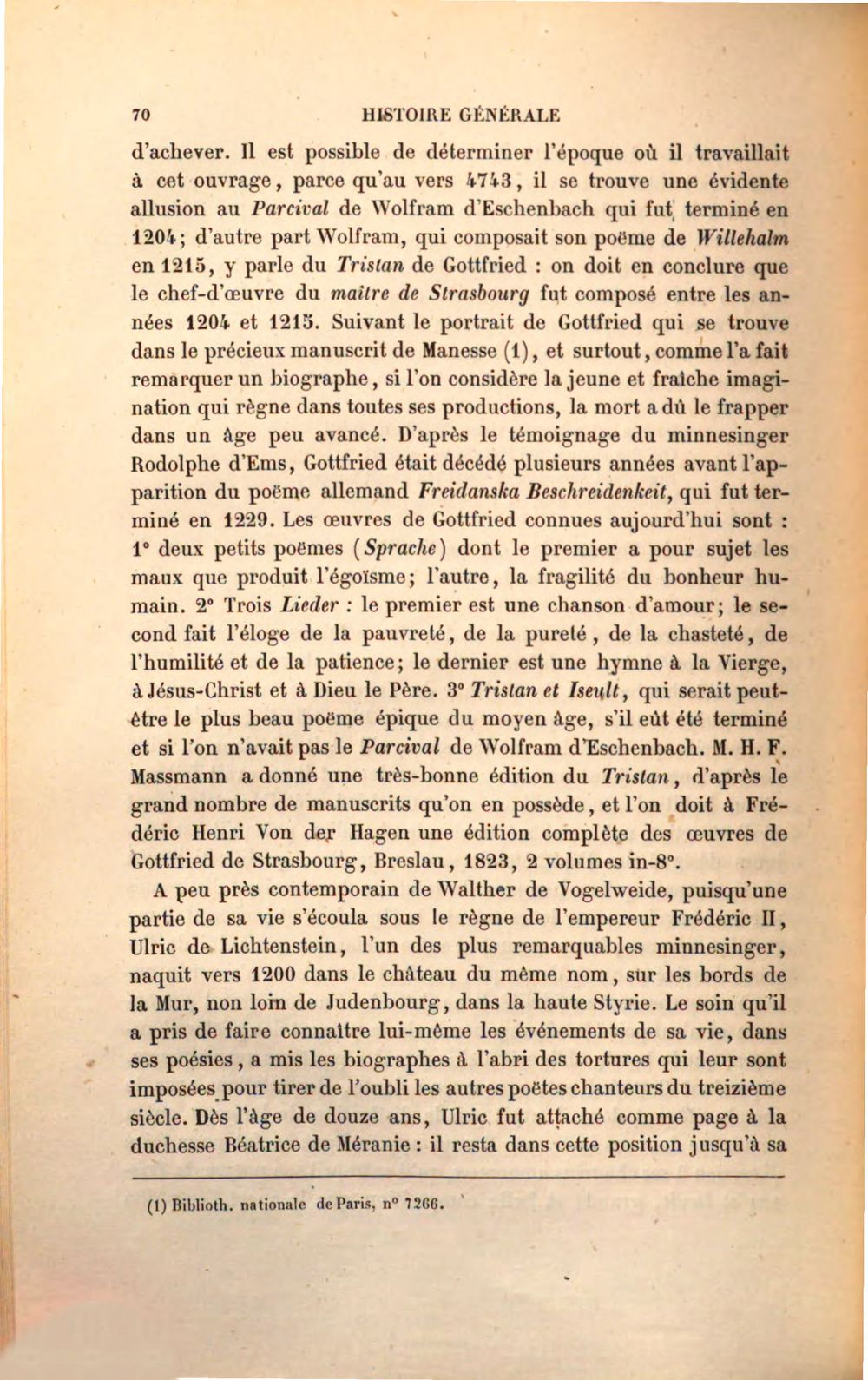 70 HISTOIRE GÉNÉRALE

d'achever. Il est possible de déterminer l'époque où il travaillait à cet ouvrage, parce qu'au vers 4743, il se trouve une évidente allusion au Parcival de Wolfram d'Eschenbach qui fut terminé en 1204; d'autre part Wolfram, qui composait son poëme de Willehalm en 1215, y parle du Tristan de Gottfried : on doit en conclure que le chef-d'œuvre du maître de Strasbourg fut composé entre les années 1204 et 1215. Suivant le portrait de Gottfried qui se trouve dans le précieux manuscrit de Manesse (1), et surtout, comme l'a fait remarquer un biographe, si l'on considère la jeune et fraîche imagination qui règne dans toutes ses productions, la mort a dû le frapper dans un âge peu avancé. D'après le témoignage du minnesinger Rodolphe d'Ems, Gottfried était décédé plusieurs années avant l'apparition du poëme allemand Freidanska Beschreidenkeit, qui fut terminé en 1229. Les œuvres de Gottfried connues aujourd'hui sont : 1° deux petits poëmes (Sprache) dont le premier a pour sujet les maux que produit l'égoïsme; l'autre, la fragilité du bonheur humain. 2° Trois Lieder : le premier est une chanson d'amour; le second fait l'éloge de la pauvreté, de la pureté, de la chasteté, de l'humilité et de la patience; le dernier est une hymne à la Vierge, à Jésus-Christ et à Dieu le Père. 3° Tristan et Iseult, qui serait peut-être le plus beau poëme épique du moyen âge, s'il eût été terminé et si l'on n'avait pas le Parcival de Wolfram d'Eschenbach. M. H. F. Massmann a donné une très-bonne édition du Tristan, d'après le grand nombre de manuscrits qu'on en possède, et l'on doit à Frédéric Henri Von der Hagen une édition complète des œuvres de Gottfried de Strasbourg, Breslau, 1823, 2 volumes in-8°.

A peu près contemporain de Walther de Vogelweide, puisqu'une partie de sa vie s'écoula sous le règne de l'empereur Frédéric II, Ulric de Lichtenstein, l'un des plus remarquables minnesinger, naquit vers 1200 dans le château du même nom, sur les bords de la Mur, non loin de Judenbourg, dans la haute Styrie. Le soin qu'il a pris de faire connaître lui-même les événements de sa vie, dans ses poésies, a mis les biographes à l'abri des tortures qui leur sont imposées pour tirer de l'oubli les autres poëtes chanteurs du treizième siècle. Dès l'âge de douze ans, Ulric fut attaché comme page à la duchesse Béatrice de Méranie : il resta dans cette position jusqu'à sa

(1) Biblioth. nationale de Paris, n° 7266.